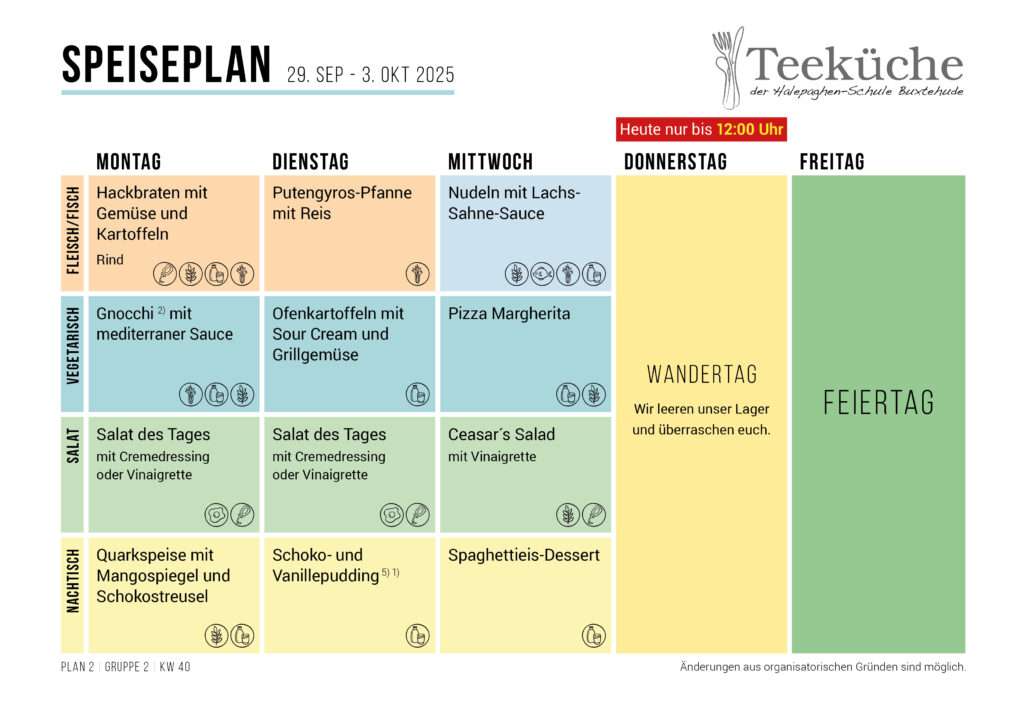 SPEISEPLAN 29. SEP - 3. OKT 2025

Teeküche
der Halepaghen-Schule Buxtehude

Heute nur bis 12:00 Uhr

| | MONTAG | DIENSTAG | MITTWOCH | DONNERSTAG | FREITAG |
|---|---|---|---|---|---|
| FLEISCH/FISCH | Hackbraten mit Gemüse und Kartoffeln Rind | Putengyros-Pfanne mit Reis | Nudeln mit Lachs-Sahne-Sauce | WANDERTAG Wir leeren unser Lager und überraschen euch. | FEIERTAG |
| VEGETARISCH | Gnocchi $^{2)}$ mit mediterraner Sauce | Ofenkartoffeln mit Sour Cream und Grillgemüse | Pizza Margherita | | |
| SALAT | Salat des Tages mit Cremedressing oder Vinaigrette | Salat des Tages mit Cremedressing oder Vinaigrette | Ceasar´s Salad mit Vinaigrette | | |
| NACHTISCH | Quarkspeise mit Mangospiegel und Schokostreusel | Schoko- und Vanillepudding $^{5) 1)}$ | Spaghettieis-Dessert | | |

PLAN 2 | GRUPPE 2 | KW 40

Änderungen aus organisatorischen Gründen sind möglich.